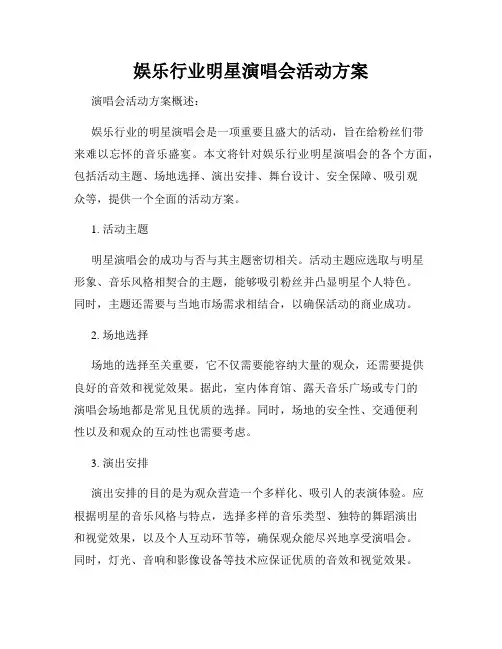 娱乐行业明星演唱会活动方案

演唱会活动方案概述：

娱乐行业的明星演唱会是一项重要且盛大的活动，旨在给粉丝们带来难以忘怀的音乐盛宴。本文将针对娱乐行业明星演唱会的各个方面，包括活动主题、场地选择、演出安排、舞台设计、安全保障、吸引观众等，提供一个全面的活动方案。

1. 活动主题

明星演唱会的成功与否与其主题密切相关。活动主题应选取与明星形象、音乐风格相契合的主题，能够吸引粉丝并凸显明星个人特色。同时，主题还需要与当地市场需求相结合，以确保活动的商业成功。

2. 场地选择

场地的选择至关重要，它不仅需要能容纳大量的观众，还需要提供良好的音效和视觉效果。据此，室内体育馆、露天音乐广场或专门的演唱会场地都是常见且优质的选择。同时，场地的安全性、交通便利性以及和观众的互动性也需要考虑。

3. 演出安排

演出安排的目的是为观众营造一个多样化、吸引人的表演体验。应根据明星的音乐风格与特点，选择多样的音乐类型、独特的舞蹈演出和视觉效果，以及个人互动环节等，确保观众能尽兴地享受演唱会。同时，灯光、音响和影像设备等技术应保证优质的音效和视觉效果。